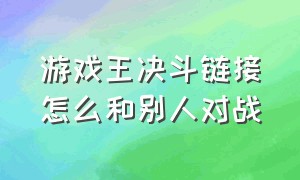 游戏王决斗链接
怎么和别人对战